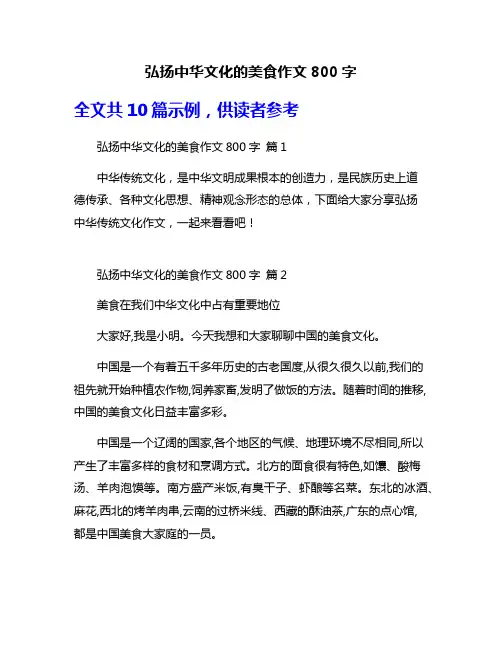 弘扬中华文化的美食作文 800 字

全文共 10 篇示例，供读者参考

弘扬中华文化的美食作文 800 字 篇 1

中华传统文化，是中华文明成果根本的创造力，是民族历史上道德传承、各种文化思想、精神观念形态的总体，下面给大家分享弘扬中华传统文化作文，一起来看看吧！

弘扬中华文化的美食作文 800 字 篇 2

美食在我们中华文化中占有重要地位

大家好,我是小明。今天我想和大家聊聊中国的美食文化。

中国是一个有着五千多年历史的古老国度,从很久很久以前,我们的祖先就开始种植农作物,饲养家畜,发明了做饭的方法。随着时间的推移,中国的美食文化日益丰富多彩。

中国是一个辽阔的国家,各个地区的气候、地理环境不尽相同,所以产生了丰富多样的食材和烹调方式。北方的面食很有特色,如馕、酸梅汤、羊肉泡馍等。南方盛产米饭,有臭干子、虾酿等名菜。东北的冰酒、麻花,西北的烤羊肉串,云南的过桥米线、西藏的酥油茶,广东的点心馆,都是中国美食大家庭的一员。